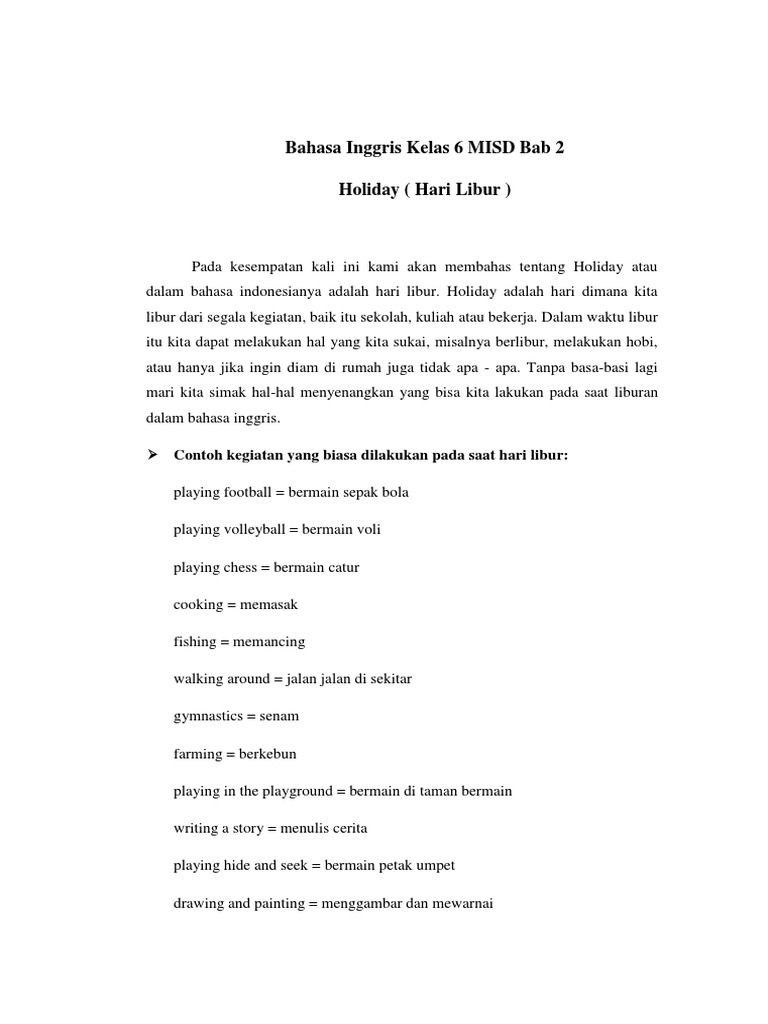 Bahasa Inggris Kelas 6 MISD Bab 2

Holiday ( Hari Libur )

Pada kesempatan kali ini kami akan membahas tentang Holiday atau dalam bahasa indonesianya adalah hari libur. Holiday adalah hari dimana kita libur dari segala kegiatan, baik itu sekolah, kuliah atau bekerja. Dalam waktu libur itu kita dapat melakukan hal yang kita sukai, misalnya berlibur, melakukan hobi, atau hanya jika ingin diam di rumah juga tidak apa - apa. Tanpa basa-basi lagi mari kita simak hal-hal menyenangkan yang bisa kita lakukan pada saat liburan dalam bahasa inggris.

➢ Contoh kegiatan yang biasa dilakukan pada saat hari libur:

playing football = bermain sepak bola

playing volleyball = bermain voli

playing chess = bermain catur

cooking = memasak

fishing = memancing

walking around = jalan jalan di sekitar

gymnastics = senam

farming = berkebun

playing in the playground = bermain di taman bermain

writing a story = menulis cerita

playing hide and seek = bermain petak umpet

drawing and painting = menggambar dan mewarnai